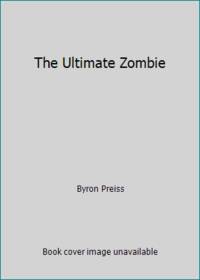 The Ultimate Zombie

Byron Preiss

Book cover image unavailable